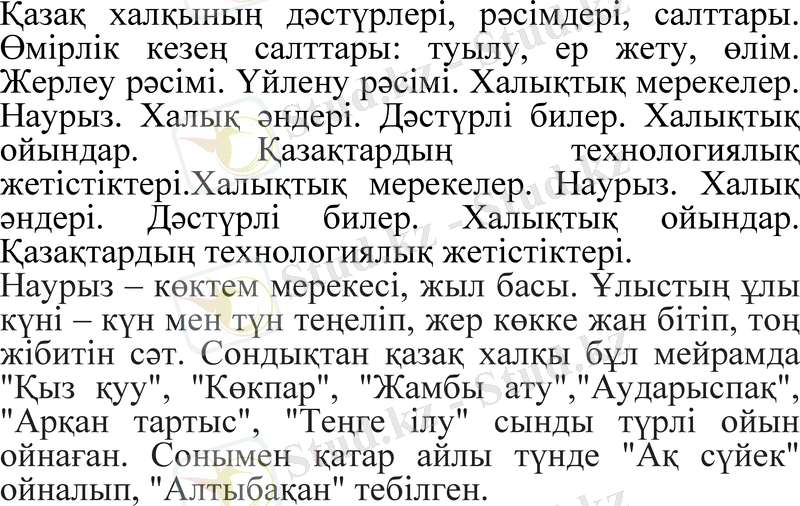 Қазақ халқының дәстүрлері, рәсімдері, салттары. Өмірлік кезең салттары: туылу, ер жету, өлім. Жерлеу рәсімі. Үйлену рәсімі. Халықтық мерекелер. Наурыз. Халық әндері. Дәстүрлі билер. Халықтық ойындар. Қазақтардың технологиялық жетістіктері.Халықтық мерекелер. Наурыз. Халық әндері. Дәстүрлі билер. Халықтық ойындар. Қазақтардың технологиялық жетістіктері.

Наурыз – көктем мерекесі, жыл басы. Ұлыстың ұлы күні – күн мен түн теңеліп, жер көкке жан бітіп, тоң жібитін сәт. Сондықтан қазақ халқы бұл мейрамда "Қыз қуу", "Көкпар", "Жамбы ату","Аударыспақ", "Арқан тартыс", "Теңге ілу" сынды түрлі ойын ойнаған. Сонымен қатар айлы түнде "Ақ сүйек" ойналып, "Алтыбақан" тебілген.

Stud.kz